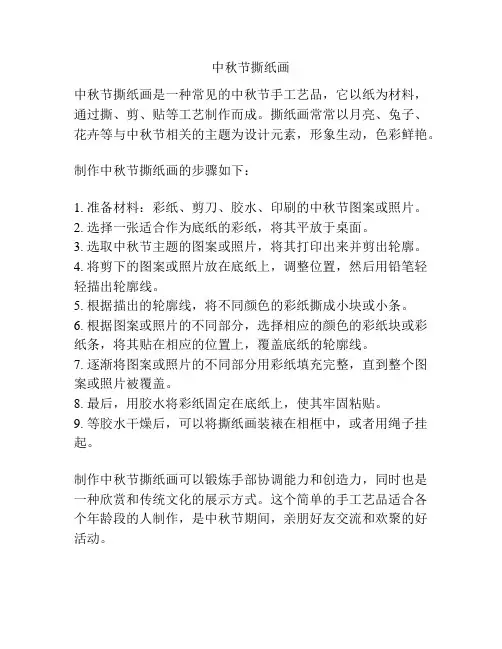 中秋节撕纸画

中秋节撕纸画是一种常见的中秋节手工艺品，它以纸为材料，通过撕、剪、贴等工艺制作而成。撕纸画常常以月亮、兔子、花卉等与中秋节相关的主题为设计元素，形象生动，色彩鲜艳。

制作中秋节撕纸画的步骤如下：

1. 准备材料：彩纸、剪刀、胶水、印刷的中秋节图案或照片。
2. 选择一张适合作为底纸的彩纸，将其平放于桌面。
3. 选取中秋节主题的图案或照片，将其打印出来并剪出轮廓。
4. 将剪下的图案或照片放在底纸上，调整位置，然后用铅笔轻轻描出轮廓线。
5. 根据描出的轮廓线，将不同颜色的彩纸撕成小块或小条。
6. 根据图案或照片的不同部分，选择相应的颜色的彩纸块或彩纸条，将其贴在相应的位置上，覆盖底纸的轮廓线。
7. 逐渐将图案或照片的不同部分用彩纸填充完整，直到整个图案或照片被覆盖。
8. 最后，用胶水将彩纸固定在底纸上，使其牢固粘贴。
9. 等胶水干燥后，可以将撕纸画装裱在相框中，或者用绳子挂起。

制作中秋节撕纸画可以锻炼手部协调能力和创造力，同时也是一种欣赏和传统文化的展示方式。这个简单的手工艺品适合各个年龄段的人制作，是中秋节期间，亲朋好友交流和欢聚的好活动。